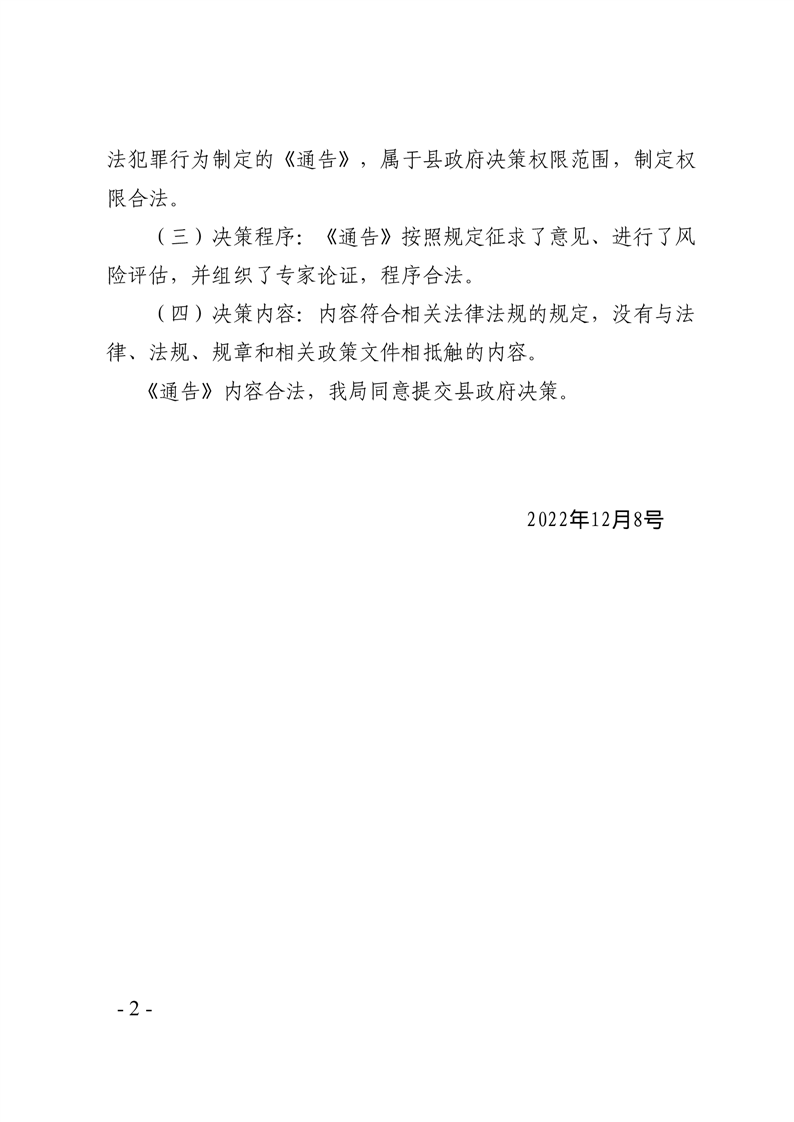 法犯罪行为制定的《通告》，属于县政府决策权限范围，制定权限合法。

（三）决策程序：《通告》按照规定征求了意见、进行了风险评估，并组织了专家论证，程序合法。

（四）决策内容：内容符合相关法律法规的规定，没有与法律、法规、规章和相关政策文件相抵触的内容。

《通告》内容合法，我局同意提交县政府决策。

2022年12月8号

- 2 -